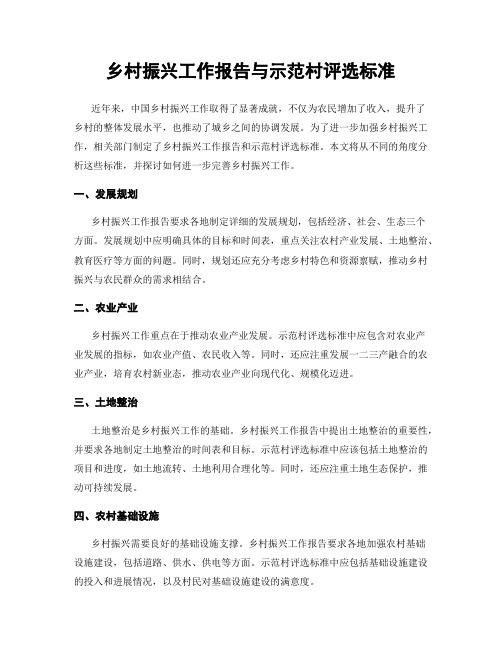 乡村振兴工作报告与示范村评选标准

近年来，中国乡村振兴工作取得了显著成就，不仅为农民增加了收入，提升了乡村的整体发展水平，也推动了城乡之间的协调发展。为了进一步加强乡村振兴工作，相关部门制定了乡村振兴工作报告和示范村评选标准。本文将从不同的角度分析这些标准，并探讨如何进一步完善乡村振兴工作。

一、发展规划

乡村振兴工作报告要求各地制定详细的发展规划，包括经济、社会、生态三个方面。发展规划中应明确具体的目标和时间表，重点关注农村产业发展、土地整治、教育医疗等方面的问题。同时，规划还应充分考虑乡村特色和资源禀赋，推动乡村振兴与农民群众的需求相结合。

二、农业产业

乡村振兴工作重点在于推动农业产业发展。示范村评选标准中应包含对农业产业发展的指标，如农业产值、农民收入等。同时，还应注重发展一二三产融合的农业产业，培育农村新业态，推动农业产业向现代化、规模化迈进。

三、土地整治

土地整治是乡村振兴工作的基础。乡村振兴工作报告中提出土地整治的重要性，并要求各地制定土地整治的时间表和目标。示范村评选标准中应该包括土地整治的项目和进度，如土地流转、土地利用合理化等。同时，还应注重土地生态保护，推动可持续发展。

四、农村基础设施

乡村振兴需要良好的基础设施支撑。乡村振兴工作报告要求各地加强农村基础设施建设，包括道路、供水、供电等方面。示范村评选标准中应包括基础设施建设的投入和进展情况，以及村民对基础设施建设的满意度。